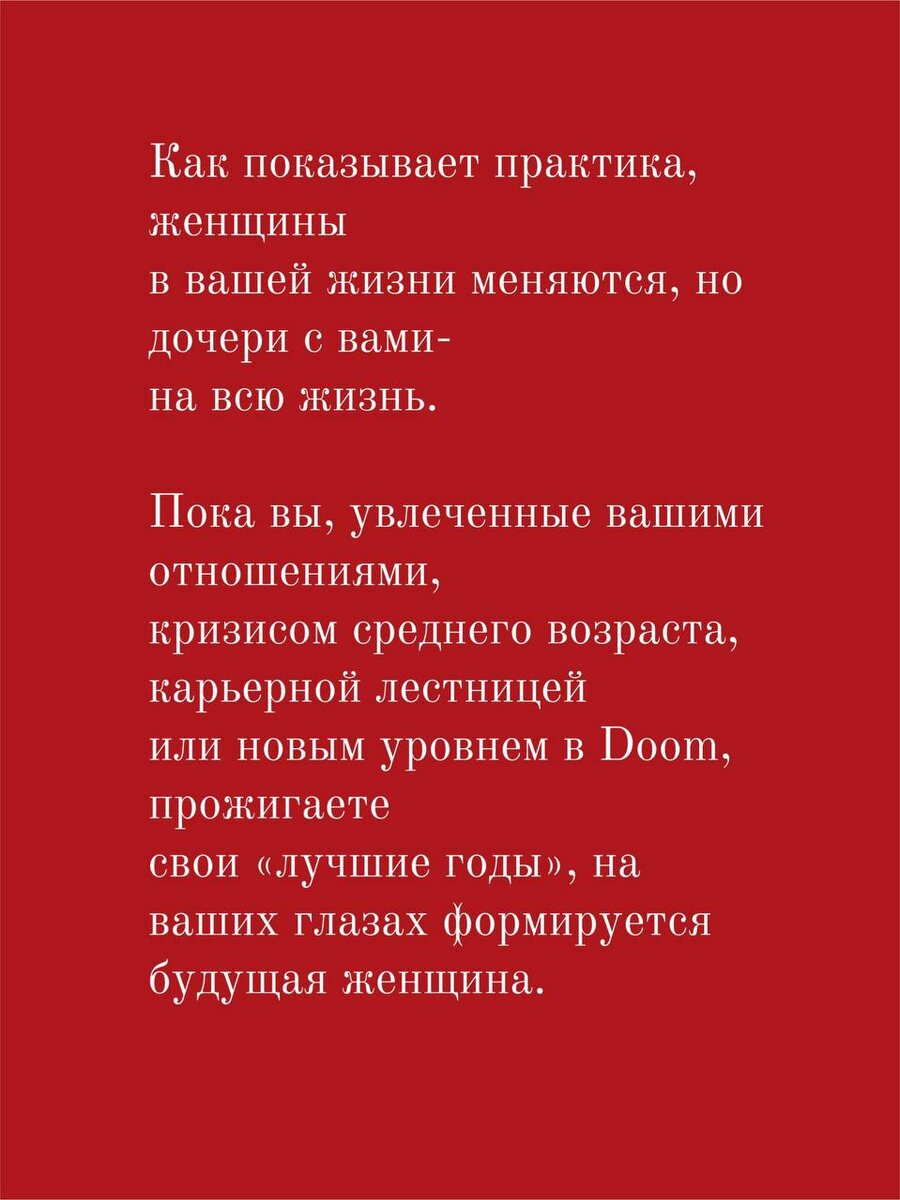 Как показывает практика, женщины в вашей жизни меняются, но дочери с вами- на всю жизнь.

Пока вы, увлеченные вашими отношениями, кризисом среднего возраста, карьерной лестницей или новым уровнем в Doom, прожигаете свои «лучшие годы», на ваших глазах формируется будущая женщина.